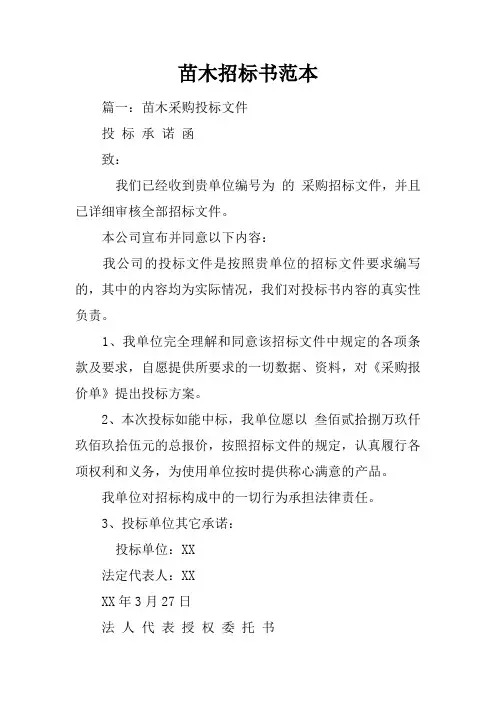 苗木招标书范本

篇一：苗木采购投标文件

投 标 承 诺 函

致：

我们已经收到贵单位编号为 的 采购招标文件，并且已详细审核全部招标文件。

本公司宣布并同意以下内容：

我公司的投标文件是按照贵单位的招标文件要求编写的，其中的内容均为实际情况，我们对投标书内容的真实性负责。

1、我单位完全理解和同意该招标文件中规定的各项条款及要求，自愿提供所要求的一切数据、资料，对《采购报价单》提出投标方案。

2、本次投标如能中标，我单位愿以 叁佰贰拾捌万玖仟玖佰玖拾伍元的总报价，按照招标文件的规定，认真履行各项权利和义务，为使用单位按时提供称心满意的产品。

我单位对招标构成中的一切行为承担法律责任。

3、投标单位其它承诺：

投标单位：XX

法定代表人：XX

XX年3月27日

法 人 代 表 授 权 委 托 书